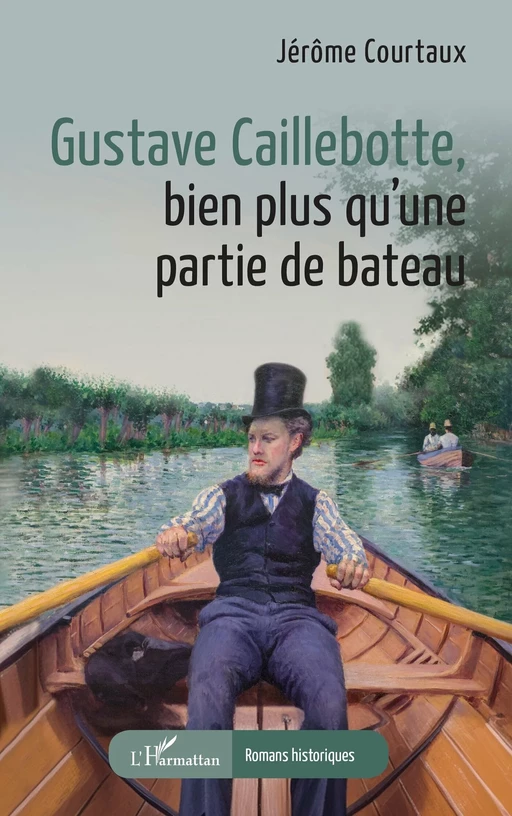 Jérôme Courtaux

Gustave Caillebotte, bien plus qu'une partie de bateau

L'Harmattan

Romans historiques